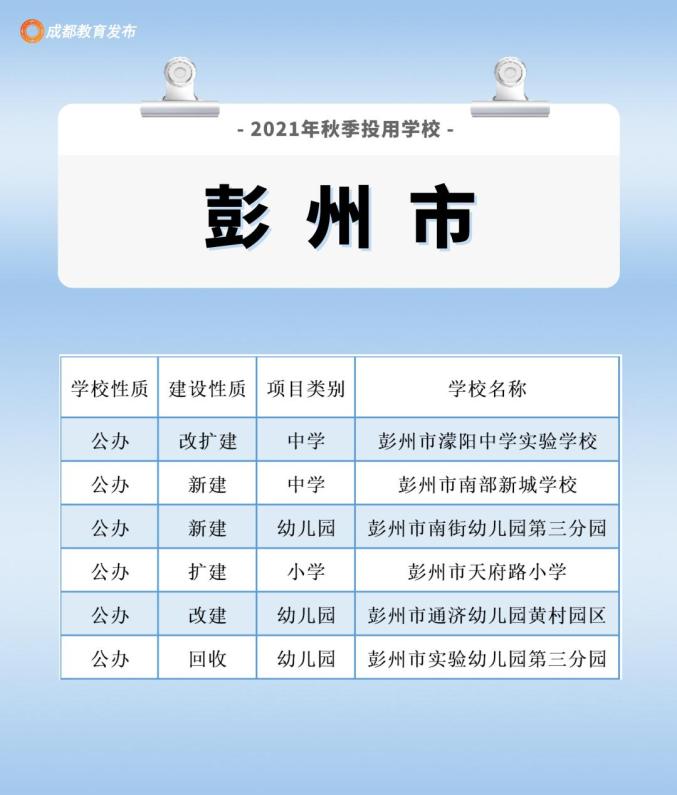 成都教育发布

- 2021年秋季投用学校 -

彭州市

| 学校性质 | 建设性质 | 项目类别 | 学校名称 |
|---|---|---|---|
| 公办 | 改扩建 | 中学 | 彭州市濛阳中学实验学校 |
| 公办 | 新建 | 中学 | 彭州市南部新城学校 |
| 公办 | 新建 | 幼儿园 | 彭州市南街幼儿园第三分园 |
| 公办 | 扩建 | 小学 | 彭州市天府路小学 |
| 公办 | 改建 | 幼儿园 | 彭州市通济幼儿园黄村园区 |
| 公办 | 回收 | 幼儿园 | 彭州市实验幼儿园第三分园 |